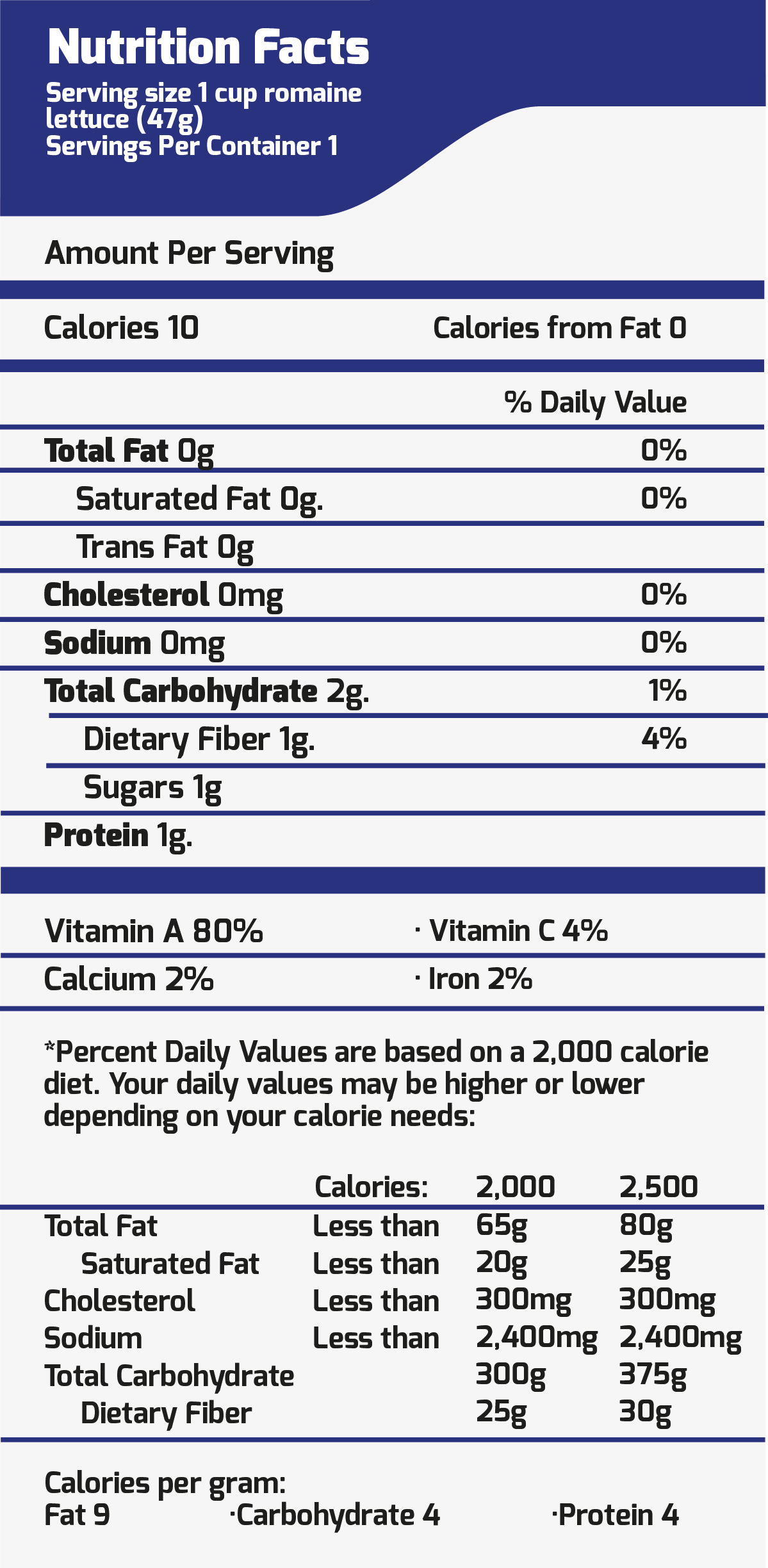 Nutrition Facts
Serving size 1 cup romaine lettuce (47g)
Servings Per Container 1

Amount Per Serving

Calories 10 Calories from Fat 0

% Daily Value

Total Fat 0g 0%
Saturated Fat 0g. 0%
Trans Fat 0g
Cholesterol 0mg 0%
Sodium 0mg 0%
Total Carbohydrate 2g. 1%
Dietary Fiber 1g. 4%
Sugars 1g
Protein 1g.

Vitamin A 80% · Vitamin C 4%
Calcium 2% · Iron 2%

*Percent Daily Values are based on a 2,000 calorie diet. Your daily values may be higher or lower depending on your calorie needs:

|  | Calories: | 2,000 | 2,500 |
|---|---|---|---|
| Total Fat | Less than | 65g | 80g |
| Saturated Fat | Less than | 20g | 25g |
| Cholesterol | Less than | 300mg | 300mg |
| Sodium | Less than | 2,400mg | 2,400mg |
| Total Carbohydrate |  | 300g | 375g |
| Dietary Fiber |  | 25g | 30g |

Calories per gram:
Fat 9 ·Carbohydrate 4 ·Protein 4